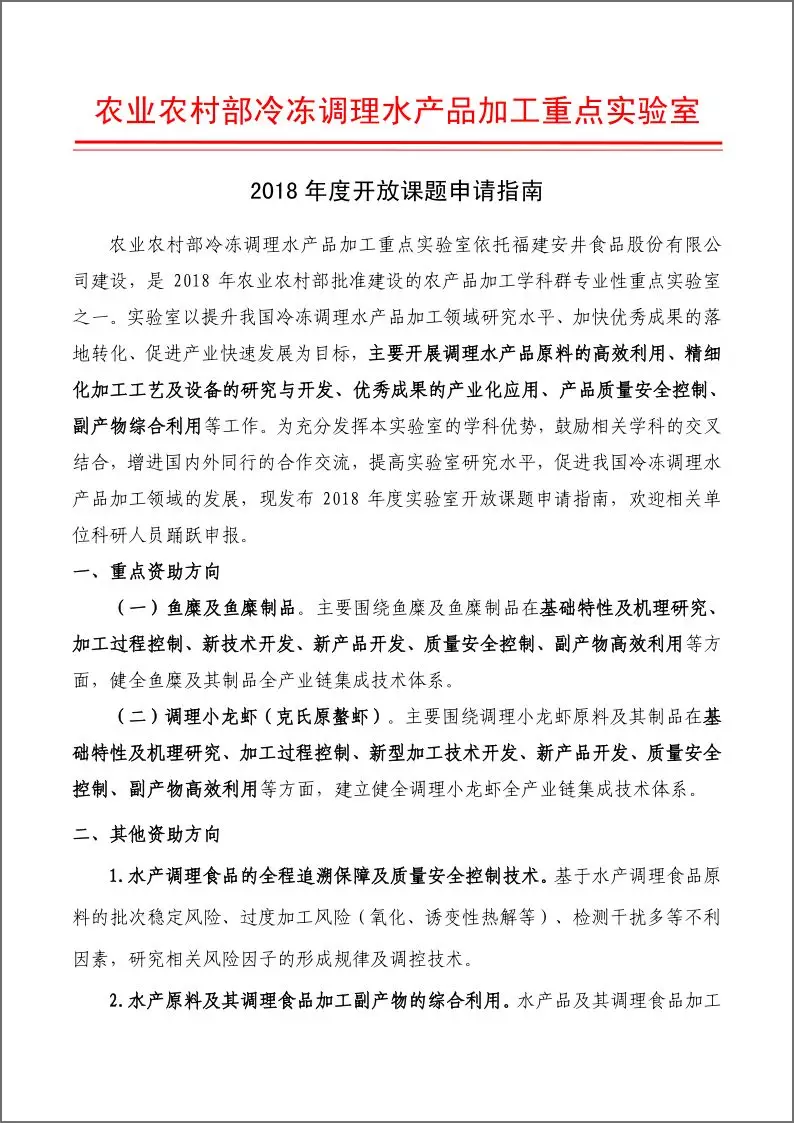 农业农村部冷冻调理水产品加工重点实验室

2018 年度开放课题申请指南

农业农村部冷冻调理水产品加工重点实验室依托福建安井食品股份有限公司建设，是 2018 年农业农村部批准建设的农产品加工学科群专业性重点实验室之一。实验室以提升我国冷冻调理水产品加工领域研究水平、加快优秀成果的落地转化、促进产业快速发展为目标，主要开展调理水产品原料的高效利用、精细化加工工艺及设备的研究与开发、优秀成果的产业化应用、产品质量安全控制、副产物综合利用等工作。为充分发挥本实验室的学科优势，鼓励相关学科的交叉结合，增进国内外同行的合作交流，提高实验室研究水平，促进我国冷冻调理水产品加工领域的发展，现发布 2018 年度实验室开放课题申请指南，欢迎相关单位科研人员踊跃申报。

一、重点资助方向

（一）鱼糜及鱼糜制品。主要围绕鱼糜及鱼糜制品在基础特性及机理研究、加工过程控制、新技术开发、新产品开发、质量安全控制、副产物高效利用等方面，健全鱼糜及其制品全产业链集成技术体系。

（二）调理小龙虾（克氏原螯虾）。主要围绕调理小龙虾原料及其制品在基础特性及机理研究、加工过程控制、新型加工技术开发、新产品开发、质量安全控制、副产物高效利用等方面，建立健全调理小龙虾全产业链集成技术体系。

二、其他资助方向

1.水产调理食品的全程追溯保障及质量安全控制技术。基于水产调理食品原料的批次稳定风险、过度加工风险（氧化、诱变性热解等）、检测干扰多等不利因素，研究相关风险因子的形成规律及调控技术。

2.水产原料及其调理食品加工副产物的综合利用。水产品及其调理食品加工